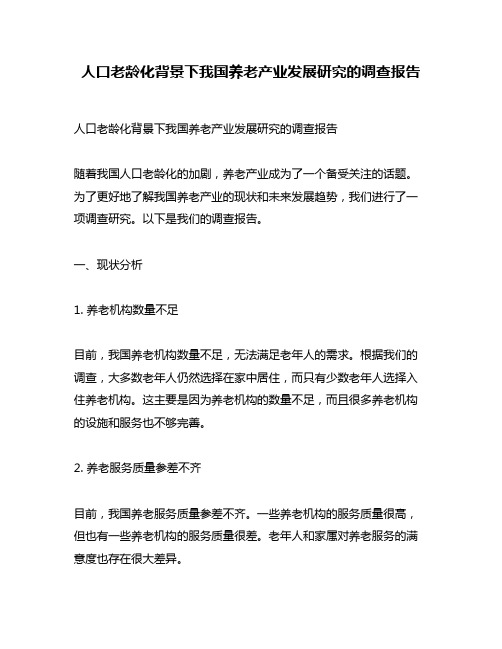 人口老龄化背景下我国养老产业发展研究的调查报告

人口老龄化背景下我国养老产业发展研究的调查报告

随着我国人口老龄化的加剧，养老产业成为了一个备受关注的话题。为了更好地了解我国养老产业的现状和未来发展趋势，我们进行了一项调查研究。以下是我们的调查报告。

一、现状分析

1. 养老机构数量不足

目前，我国养老机构数量不足，无法满足老年人的需求。根据我们的调查，大多数老年人仍然选择在家中居住，而只有少数老年人选择入住养老机构。这主要是因为养老机构的数量不足，而且很多养老机构的设施和服务也不够完善。

2. 养老服务质量参差不齐

目前，我国养老服务质量参差不齐。一些养老机构的服务质量很高，但也有一些养老机构的服务质量很差。老年人和家属对养老服务的满意度也存在很大差异。